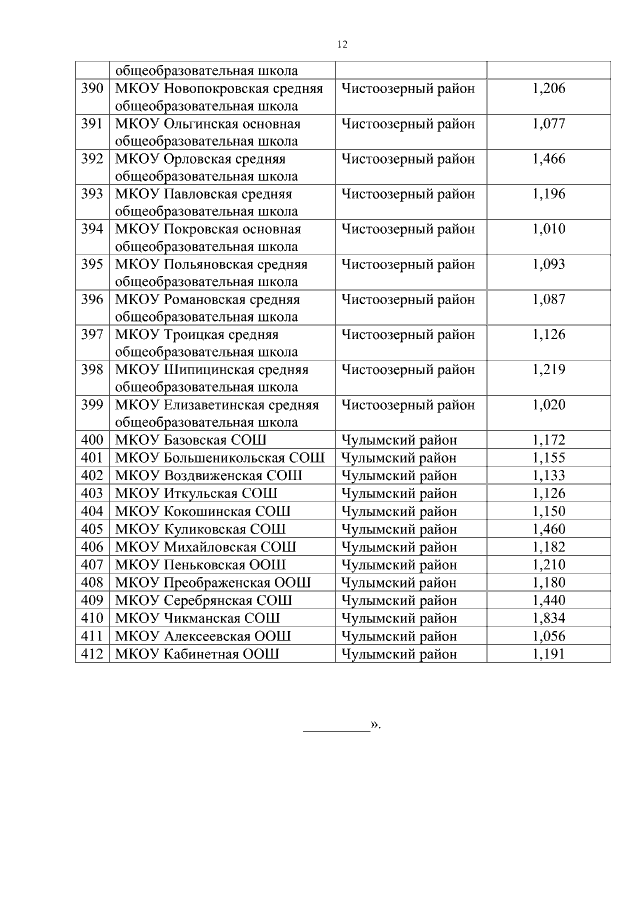 12

| | общеобразовательная школа | | |
|---|---|---|---|
| 390 | МКОУ Новопокровская средняя общеобразовательная школа | Чистоозерный район | 1,206 |
| 391 | МКОУ Ольгинская основная общеобразовательная школа | Чистоозерный район | 1,077 |
| 392 | МКОУ Орловская средняя общеобразовательная школа | Чистоозерный район | 1,466 |
| 393 | МКОУ Павловская средняя общеобразовательная школа | Чистоозерный район | 1,196 |
| 394 | МКОУ Покровская основная общеобразовательная школа | Чистоозерный район | 1,010 |
| 395 | МКОУ Польяновская средняя общеобразовательная школа | Чистоозерный район | 1,093 |
| 396 | МКОУ Романовская средняя общеобразовательная школа | Чистоозерный район | 1,087 |
| 397 | МКОУ Троицкая средняя общеобразовательная школа | Чистоозерный район | 1,126 |
| 398 | МКОУ Шипицинская средняя общеобразовательная школа | Чистоозерный район | 1,219 |
| 399 | МКОУ Елизаветинская средняя общеобразовательная школа | Чистоозерный район | 1,020 |
| 400 | МКОУ Базовская СОШ | Чулымский район | 1,172 |
| 401 | МКОУ Большеникольская СОШ | Чулымский район | 1,155 |
| 402 | МКОУ Воздвиженская СОШ | Чулымский район | 1,133 |
| 403 | МКОУ Иткульская СОШ | Чулымский район | 1,126 |
| 404 | МКОУ Кокошинская СОШ | Чулымский район | 1,150 |
| 405 | МКОУ Куликовская СОШ | Чулымский район | 1,460 |
| 406 | МКОУ Михайловская СОШ | Чулымский район | 1,182 |
| 407 | МКОУ Пеньковская ООШ | Чулымский район | 1,210 |
| 408 | МКОУ Преображенская ООШ | Чулымский район | 1,180 |
| 409 | МКОУ Серебрянская СОШ | Чулымский район | 1,440 |
| 410 | МКОУ Чикманская СОШ | Чулымский район | 1,834 |
| 411 | МКОУ Алексеевская ООШ | Чулымский район | 1,056 |
| 412 | МКОУ Кабинетная ООШ | Чулымский район | 1,191 |

_________».